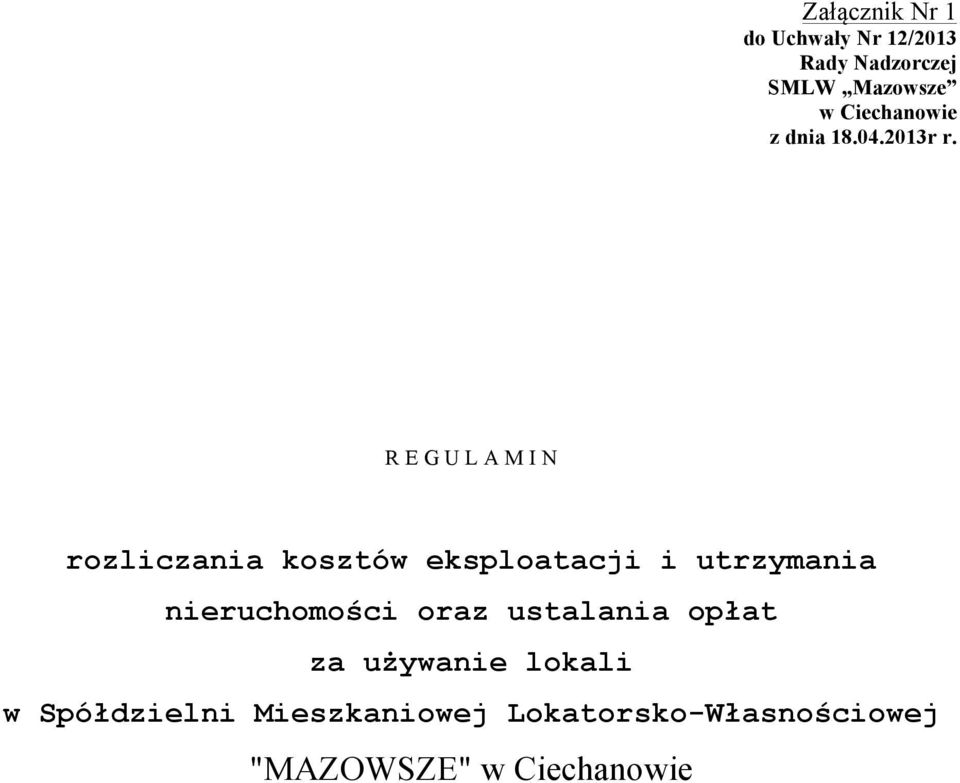 Załącznik Nr 1
do Uchwały Nr 12/2013
Rady Nadzorczej
SMLW „Mazowsze”
w Ciechanowie
z dnia 18.04.2013r r.

R E G U L A M I N

rozliczania kosztów eksploatacji i utrzymania nieruchomości oraz ustalania opłat za używanie lokali w Spółdzielni Mieszkaniowej Lokatorsko-Własnościowej "MAZOWSZE" w Ciechanowie